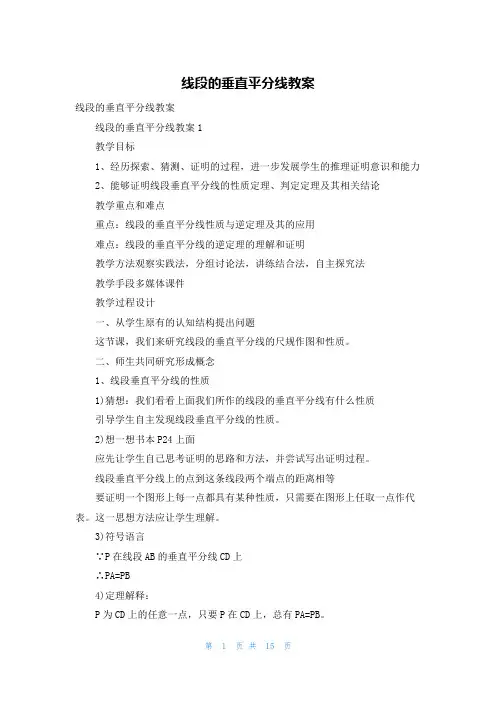 线段的垂直平分线教案

线段的垂直平分线教案

线段的垂直平分线教案 1

教学目标

1、经历探索、猜测、证明的过程，进一步发展学生的推理证明意识和能力

2、能够证明线段垂直平分线的性质定理、判定定理及其相关结论

教学重点和难点

重点：线段的垂直平分线性质与逆定理及其的应用

难点：线段的垂直平分线的逆定理的理解和证明

教学方法观察实践法，分组讨论法，讲练结合法，自主探究法

教学手段多媒体课件

教学过程设计

一、从学生原有的认知结构提出问题

这节课，我们来研究线段的垂直平分线的尺规作图和性质。

二、师生共同研究形成概念

1、线段垂直平分线的性质

1)猜想：我们看看上面我们所作的线段的垂直平分线有什么性质

引导学生自主发现线段垂直平分线的性质。

2)想一想书本 P24 上面

应先让学生自己思考证明的思路和方法，并尝试写出证明过程。

线段垂直平分线上的点到这条线段两个端点的距离相等

要证明一个图形上每一点都具有某种性质，只需要在图形上任取一点作代表。这一思想方法应让学生理解。

3)符号语言

∵P 在线段 AB 的垂直平分线 CD 上

∴PA=PB

4)定理解释：

P 为 CD 上的任意一点，只要 P 在 CD 上，总有 PA=PB。

第 1 页 共 15 页